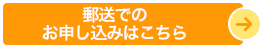 郵送での
お申し込みはこちら